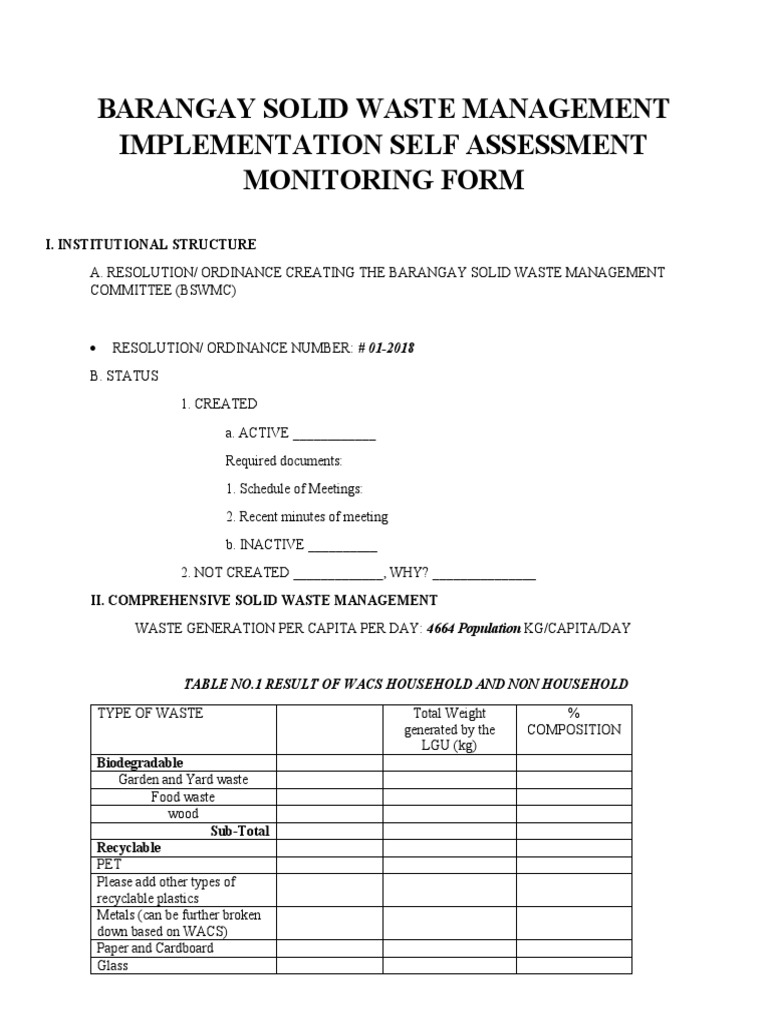 BARANGAY SOLID WASTE MANAGEMENT IMPLEMENTATION SELF ASSESSMENT MONITORING FORM

I. INSTITUTIONAL STRUCTURE

A. RESOLUTION/ ORDINANCE CREATING THE BARANGAY SOLID WASTE MANAGEMENT COMMITTEE (BSWMC)

• RESOLUTION/ ORDINANCE NUMBER: # 01-2018

B. STATUS

1. CREATED

a. ACTIVE ____________

Required documents:

1. Schedule of Meetings:

2. Recent minutes of meeting

b. INACTIVE __________

2. NOT CREATED _____________, WHY? _______________

II. COMPREHENSIVE SOLID WASTE MANAGEMENT

WASTE GENERATION PER CAPITA PER DAY: 4664 Population KG/CAPITA/DAY

TABLE NO.1 RESULT OF WACS HOUSEHOLD AND NON HOUSEHOLD

| TYPE OF WASTE | | Total Weight generated by the LGU (kg) | % COMPOSITION |
|---|---|---|---|
| Biodegradable | | | |
| Garden and Yard waste | | | |
| Food waste | | | |
| wood | | | |
| Sub-Total | | | |
| Recyclable | | | |
| PET | | | |
| Please add other types of recyclable plastics | | | |
| Metals (can be further broken down based on WACS) | | | |
| Paper and Cardboard | | | |
| Glass | | | |